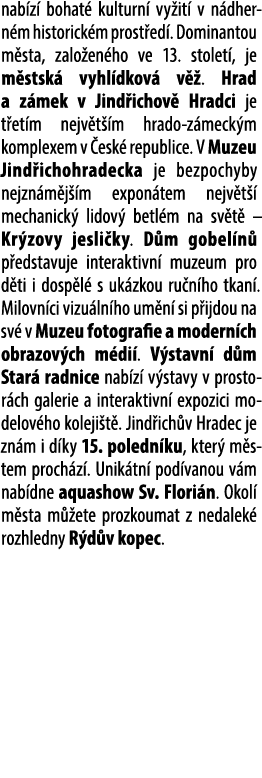 nabízí bohaté kulturní vyžití v nádherném historickém prostředí. Dominantou města, založeného ve 13. století, je městská vyhlídková věž. Hrad a zámek v Jindřichově Hradci je třetím největším hrado-zámeckým komplexem v České republice. V Muzeu Jindřichohradecka je bezpochyby nejznámějším exponátem největší mechanický lidový betlém na světě – Krýzovy jesličky. Dům gobelínů představuje interaktivní muzeum pro děti i dospělé s ukázkou ručního tkaní. Milovníci vizuálního umění si přijdou na své v Muzeu fotografie a moderních obrazových médií. Výstavní dům Stará radnice nabízí výstavy v prostorách galerie a interaktivní expozici modelového kolejiště. Jindřichův Hradec je znám i díky 15. poledníku, který městem prochází. Unikátní podívanou vám nabídne aquashow Sv. Florián. Okolí města můžete prozkoumat z nedaleké rozhledny Rýdův kopec.